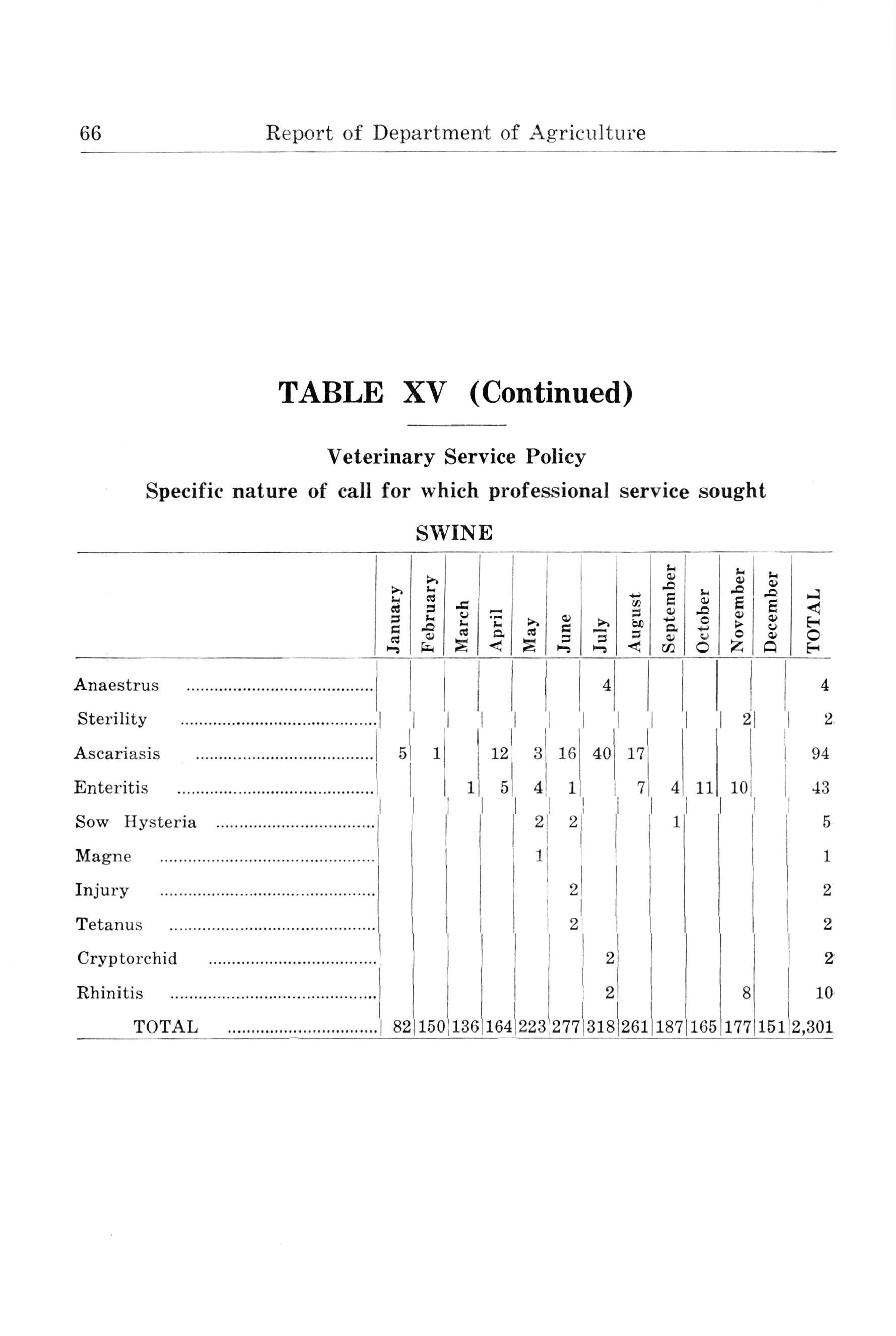 66 Report of Department of Agriculture

TABLE XV (Continued)

Veterinary Service Policy

Specific nature of call for which professional service sought

SWINE

| | January | February | March | April | May | June | July | August | September | October | November | December | TOTAL |
|---|---|---|---|---|---|---|---|---|---|---|---|---|---|
| Anaestrus | | | | | | | 4 | | | | | | 4 |
| Sterility | | | | | | | | | | | 2 | | 2 |
| Ascariasis | 5 | 1 | | 12 | 3 | 16 | 40 | 17 | | | | | 94 |
| Enteritis | | | 1 | 5 | 4 | 1 | | 7 | 4 | 11 | 10 | | 43 |
| Sow Hysteria | | | | | 2 | 2 | | | 1 | | | | 5 |
| Magne | | | | | 1 | | | | | | | | 1 |
| Injury | | | | | | 2 | | | | | | | 2 |
| Tetanus | | | | | | 2 | | | | | | | 2 |
| Cryptorchid | | | | | | | 2 | | | | | | 2 |
| Rhinitis | | | | | | | 2 | | | | 8 | | 10 |
| TOTAL | 82 | 150 | 136 | 164 | 223 | 277 | 318 | 261 | 187 | 165 | 177 | 151 | 2,301 |